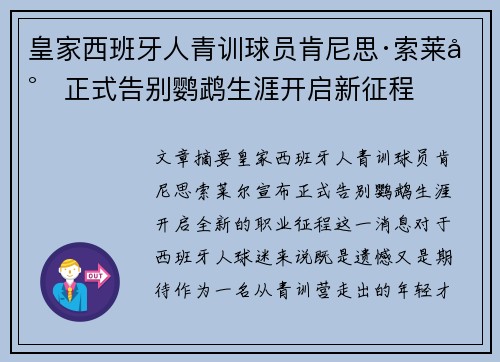 皇家西班牙人青训球员肯尼思·索莱å°　正式告别鹦鹉生涯开启新征程

文章摘要皇家西班牙人青训球员肯尼思索莱尔宣布正式告别鹦鹉生涯开启全新的职业征程这一消息对于西班牙人球迷来说既是遗憾又是期待作为一名从青训营走出的年轻才

OUT